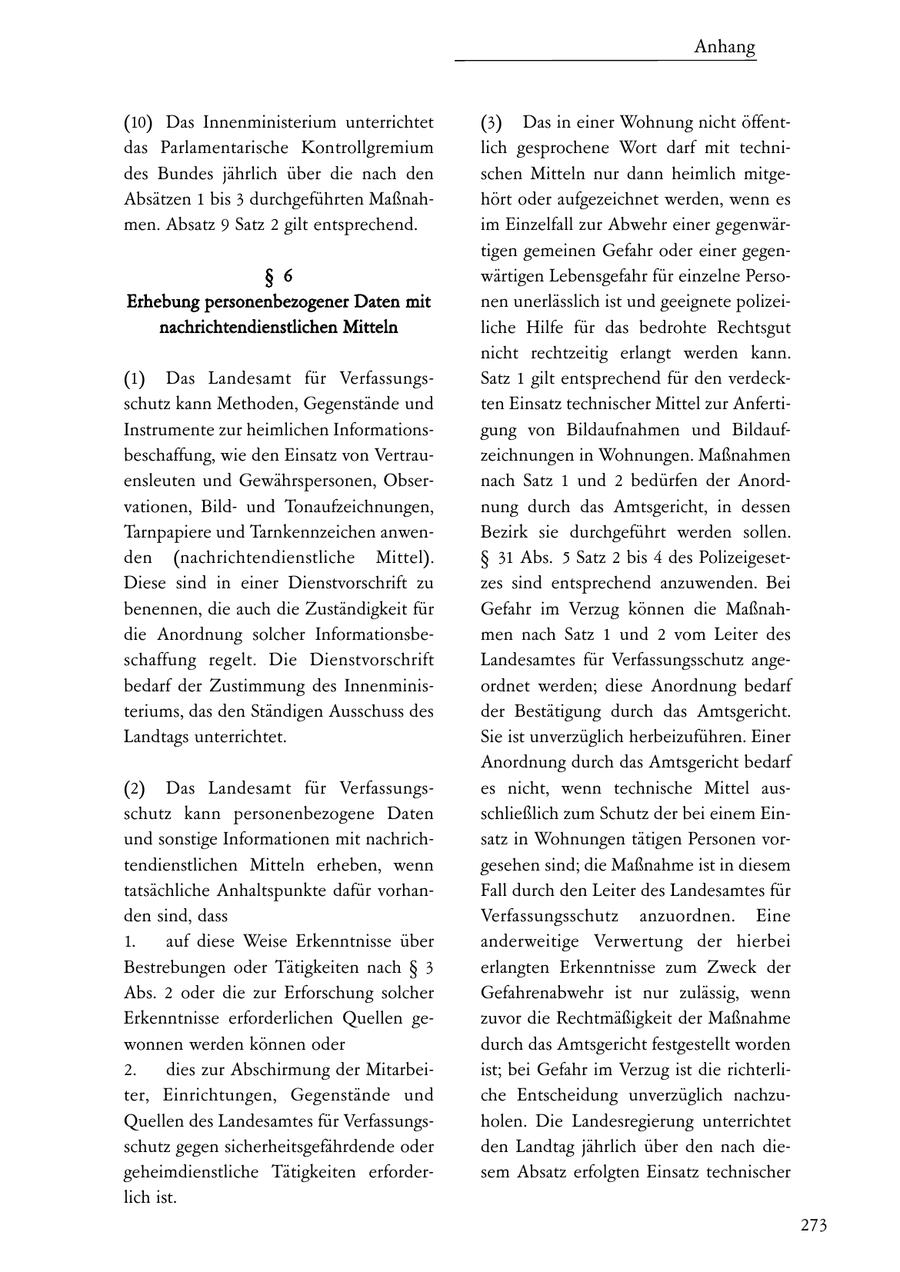 Anhang

(10) Das Innenministerium unterrichtet das Parlamentarische Kontrollgremium des Bundes jährlich über die nach den Absätzen 1 bis 3 durchgeführten Maßnahmen. Absatz 9 Satz 2 gilt entsprechend.

§ 6
Erhebung personenbezogener Daten mit nachrichtendienstlichen Mitteln

(1) Das Landesamt für Verfassungsschutz kann Methoden, Gegenstände und Instrumente zur heimlichen Informationsbeschaffung, wie den Einsatz von Vertrauensleuten und Gewährspersonen, Observationen, Bild- und Tonaufzeichnungen, Tarnpapiere und Tarnkennzeichen anwenden (nachrichtendienstliche Mittel). Diese sind in einer Dienstvorschrift zu benennen, die auch die Zuständigkeit für die Anordnung solcher Informationsbeschaffung regelt. Die Dienstvorschrift bedarf der Zustimmung des Innenministeriums, das den Ständigen Ausschuss des Landtags unterrichtet.

(2) Das Landesamt für Verfassungsschutz kann personenbezogene Daten und sonstige Informationen mit nachrichtendienstlichen Mitteln erheben, wenn tatsächliche Anhaltspunkte dafür vorhanden sind, dass
1. auf diese Weise Erkenntnisse über Bestrebungen oder Tätigkeiten nach § 3 Abs. 2 oder die zur Erforschung solcher Erkenntnisse erforderlichen Quellen gewonnen werden können oder
2. dies zur Abschirmung der Mitarbeiter, Einrichtungen, Gegenstände und Quellen des Landesamtes für Verfassungsschutz gegen sicherheitsgefährdende oder geheimdienstliche Tätigkeiten erforderlich ist.

(3) Das in einer Wohnung nicht öffentlich gesprochene Wort darf mit technischen Mitteln nur dann heimlich mitgehört oder aufgezeichnet werden, wenn es im Einzelfall zur Abwehr einer gegenwärtigen gemeinen Gefahr oder einer gegenwärtigen Lebensgefahr für einzelne Personen unerlässlich ist und geeignete polizeiliche Hilfe für das bedrohte Rechtsgut nicht rechtzeitig erlangt werden kann. Satz 1 gilt entsprechend für den verdeckten Einsatz technischer Mittel zur Anfertigung von Bildaufnahmen und Bildaufzeichnungen in Wohnungen. Maßnahmen nach Satz 1 und 2 bedürfen der Anordnung durch das Amtsgericht, in dessen Bezirk sie durchgeführt werden sollen. § 31 Abs. 5 Satz 2 bis 4 des Polizeigesetzes sind entsprechend anzuwenden. Bei Gefahr im Verzug können die Maßnahmen nach Satz 1 und 2 vom Leiter des Landesamtes für Verfassungsschutz angeordnet werden; diese Anordnung bedarf der Bestätigung durch das Amtsgericht. Sie ist unverzüglich herbeizuführen. Einer Anordnung durch das Amtsgericht bedarf es nicht, wenn technische Mittel ausschließlich zum Schutz der bei einem Einsatz in Wohnungen tätigen Personen vorgesehen sind; die Maßnahme ist in diesem Fall durch den Leiter des Landesamtes für Verfassungsschutz anzuordnen. Eine anderweitige Verwertung der hierbei erlangten Erkenntnisse zum Zweck der Gefahrenabwehr ist nur zulässig, wenn zuvor die Rechtmäßigkeit der Maßnahme durch das Amtsgericht festgestellt worden ist; bei Gefahr im Verzug ist die richterliche Entscheidung unverzüglich nachzuholen. Die Landesregierung unterrichtet den Landtag jährlich über den nach diesem Absatz erfolgten Einsatz technischer

273